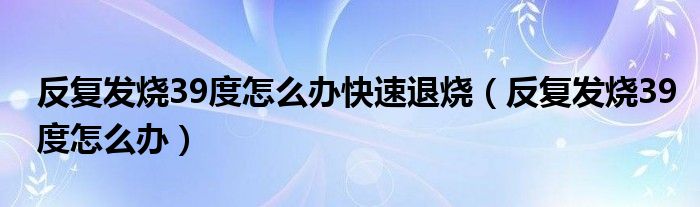 反复发烧39度怎么办快速退烧（反复发烧39度怎么办）